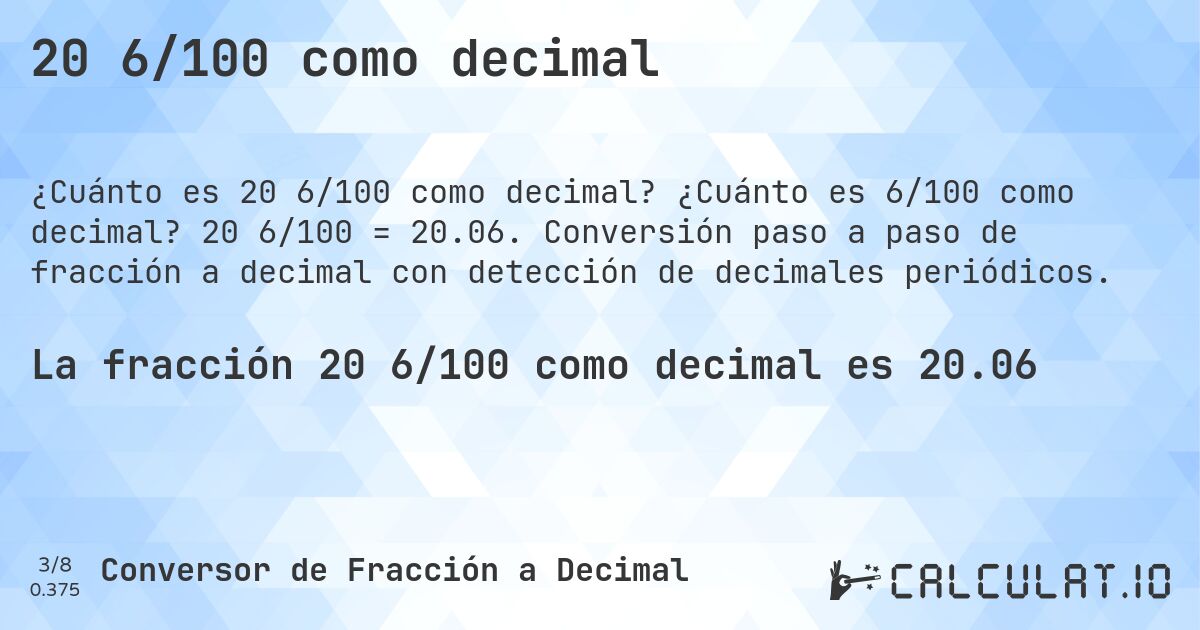 20 6/100 como decimal

¿Cuánto es 20 6/100 como decimal? ¿Cuánto es 6/100 como decimal? 20 6/100 = 20.06. Conversión paso a paso de fracción a decimal con detección de decimales periódicos.

La fracción 20 6/100 como decimal es 20.06

3/8
0.375

Conversor de Fracción a Decimal

CALCULAT.IO